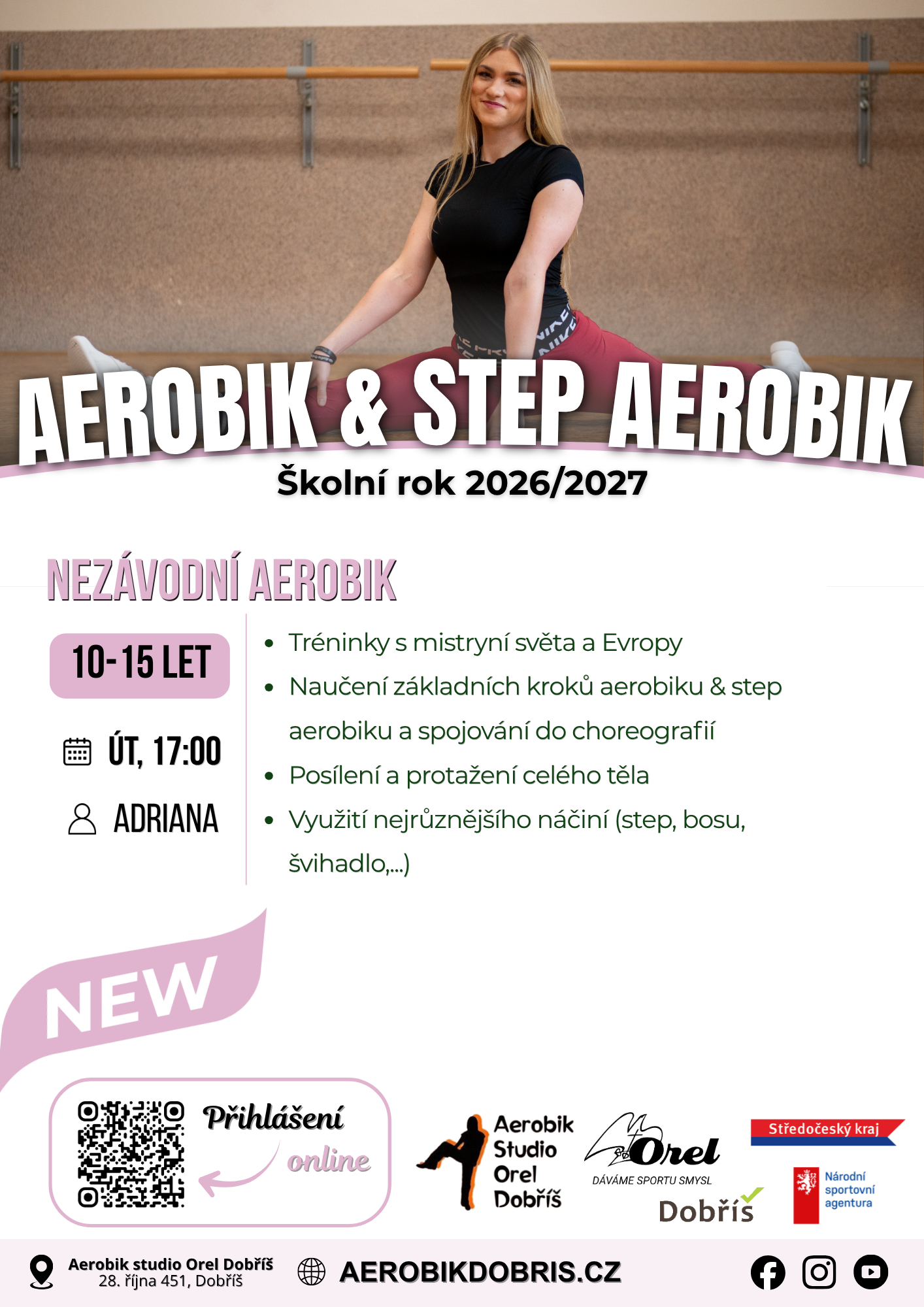 AEROBIK & STEP AEROBIK
Školní rok 2026/2027

NEZÁVODNÍ AEROBIK

10-15 LET

ÚT, 17:00

ADRIANA

• Tréninky s mistryní světa a Evropy
• Naučení základních kroků aerobiku & step aerobiku a spojování do choreografií
• Posílení a protažení celého těla
• Využití nejrůznějšího náčiní (step, bosu, švihadlo,...)

NEW

Přihlášení online

Aerobik Studio Orel Dobříš

Orel
DÁVÁME SPORTU SMYSL

Dobříš

Středočeský kraj

Národní sportovní agentura

Aerobik studio Orel Dobříš
28. října 451, Dobříš

AEROBIKDOBRIS.CZ